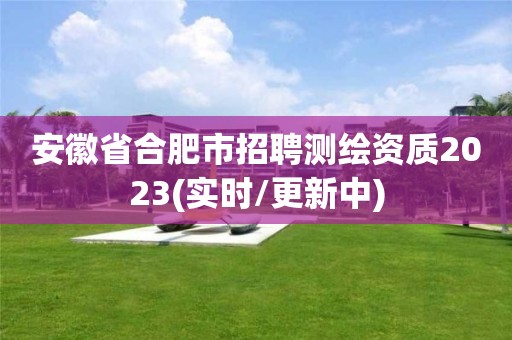 安徽省合肥市招聘测绘资质2023(实时/更新中)